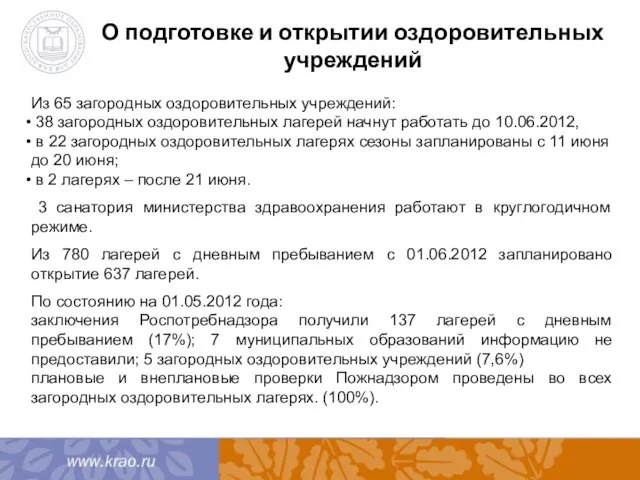 О подготовке и открытии оздоровительных учреждений

Из 65 загородных оздоровительных учреждений:
• 38 загородных оздоровительных лагерей начнут работать до 10.06.2012,
• в 22 загородных оздоровительных лагерях сезоны запланированы с 11 июня до 20 июня;
• в 2 лагерях – после 21 июня.

3 санатория министерства здравоохранения работают в круглогодичном режиме.

Из 780 лагерей с дневным пребыванием с 01.06.2012 запланировано открытие 637 лагерей.

По состоянию на 01.05.2012 года:
заключения Роспотребнадзора получили 137 лагерей с дневным пребыванием (17%); 7 муниципальных образований информацию не предоставили; 5 загородных оздоровительных учреждений (7,6%)
плановые и внеплановые проверки Пожнадзором проведены во всех загородных оздоровительных лагерях. (100%).

www.krao.ru